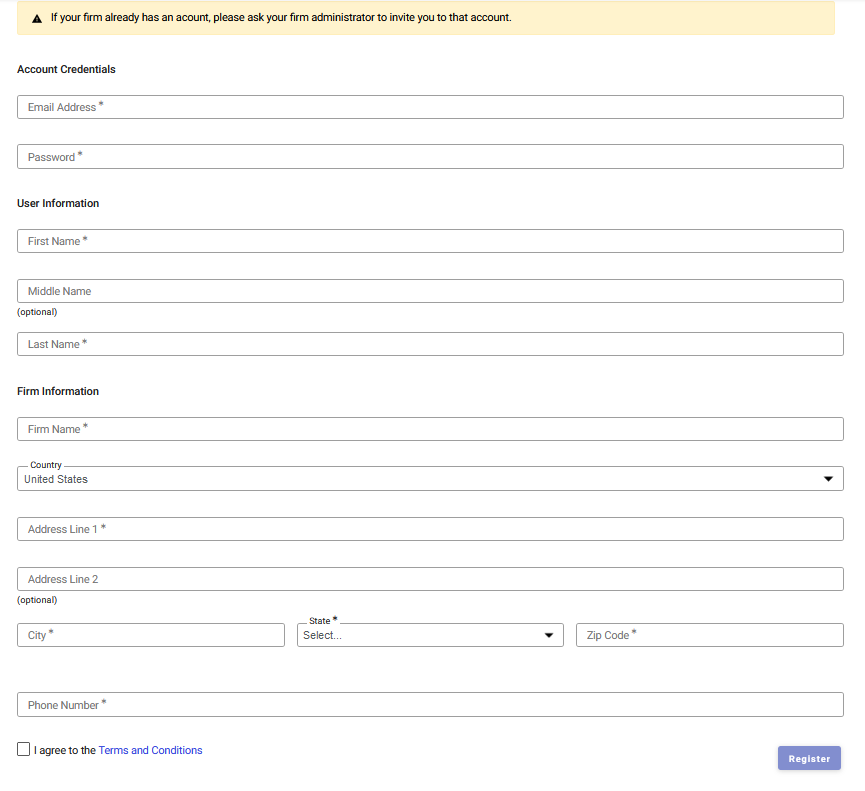 If your firm already has an acount, please ask your firm administrator to invite you to that account.

Account Credentials

Email Address *

Password *

User Information

First Name *

Middle Name
(optional)

Last Name *

Firm Information

Firm Name *

Country
United States

Address Line 1 *

Address Line 2
(optional)

City *

State *
Select...

Zip Code *

Phone Number *

I agree to the Terms and Conditions

Register